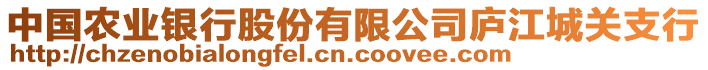 中国农业银行股份有限公司庐江城关支行
http://chzenobialongfel.cn.coovee.com